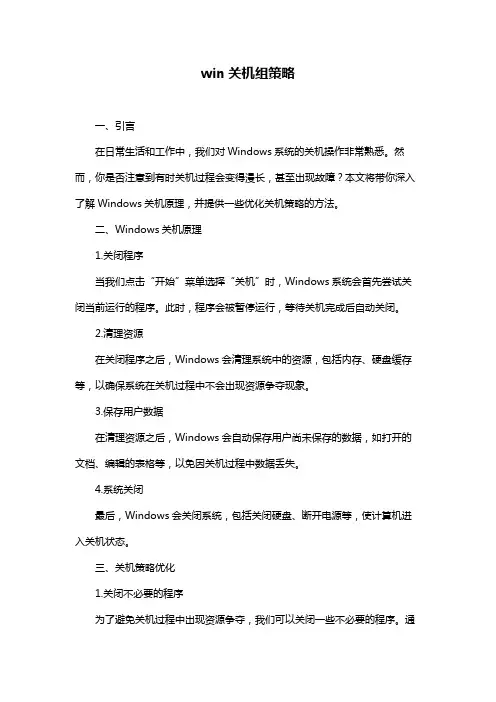 win 关机组策略

一、引言

在日常生活和工作中，我们对 Windows 系统的关机操作非常熟悉。然而，你是否注意到有时关机过程会变得漫长，甚至出现故障？本文将带你深入了解 Windows 关机原理，并提供一些优化关机策略的方法。

二、Windows 关机原理

1.关闭程序

当我们点击“开始”菜单选择“关机”时，Windows 系统会首先尝试关闭当前运行的程序。此时，程序会被暂停运行，等待关机完成后自动关闭。

2.清理资源

在关闭程序之后，Windows 会清理系统中的资源，包括内存、硬盘缓存等，以确保系统在关机过程中不会出现资源争夺现象。

3.保存用户数据

在清理资源之后，Windows 会自动保存用户尚未保存的数据，如打开的文档、编辑的表格等，以免因关机过程中数据丢失。

4.系统关闭

最后，Windows 会关闭系统，包括关闭硬盘、断开电源等，使计算机进入关机状态。

三、关机策略优化

1.关闭不必要的程序

为了避免关机过程中出现资源争夺，我们可以关闭一些不必要的程序。通